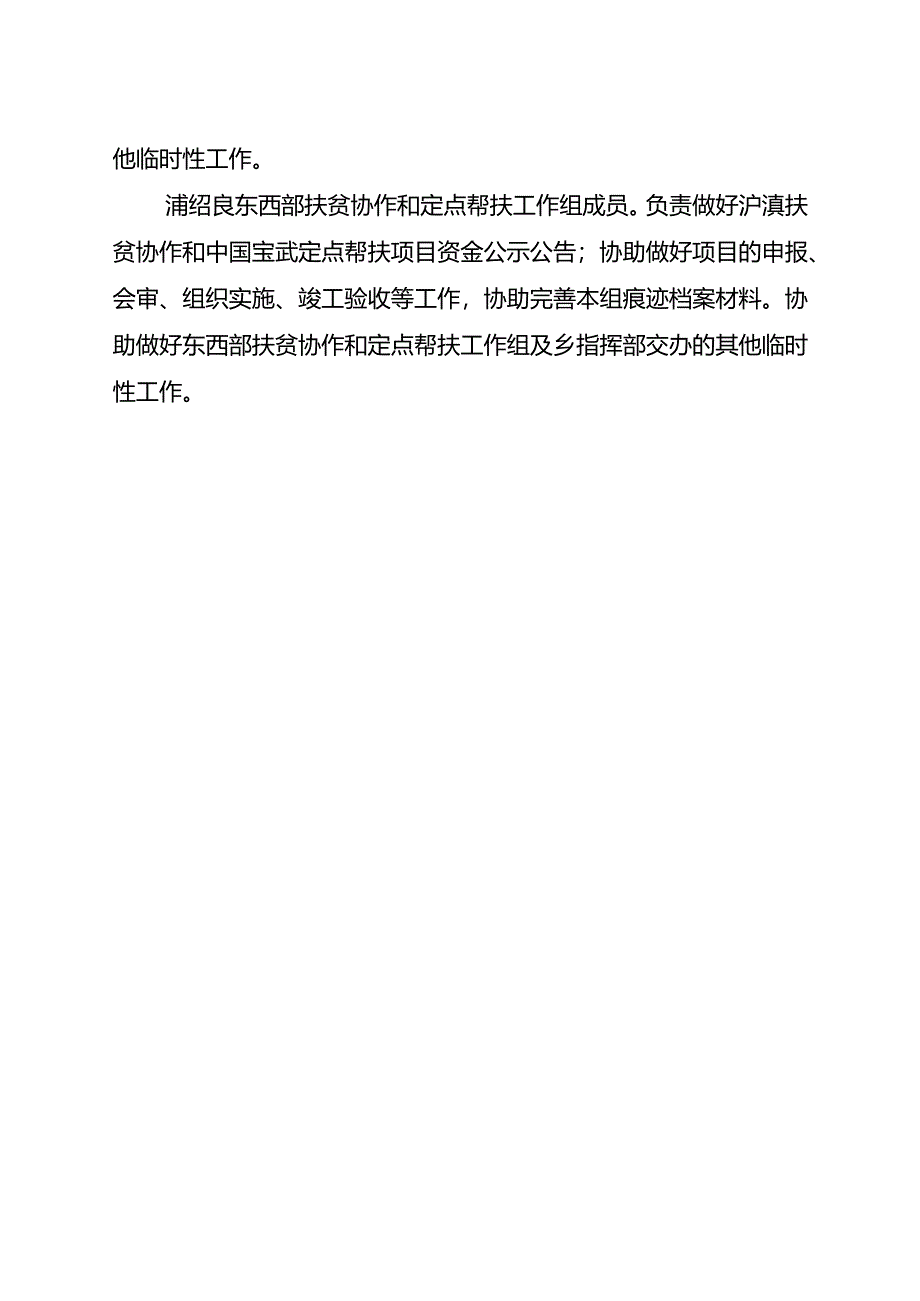 他临时性工作。

浦绍良东西部扶贫协作和定点帮扶工作组成员。负责做好沪滇扶贫协作和中国宝武定点帮扶项目资金公示公告；协助做好项目的申报、会审、组织实施、竣工验收等工作，协助完善本组痕迹档案材料。协助做好东西部扶贫协作和定点帮扶工作组及乡指挥部交办的其他临时性工作。